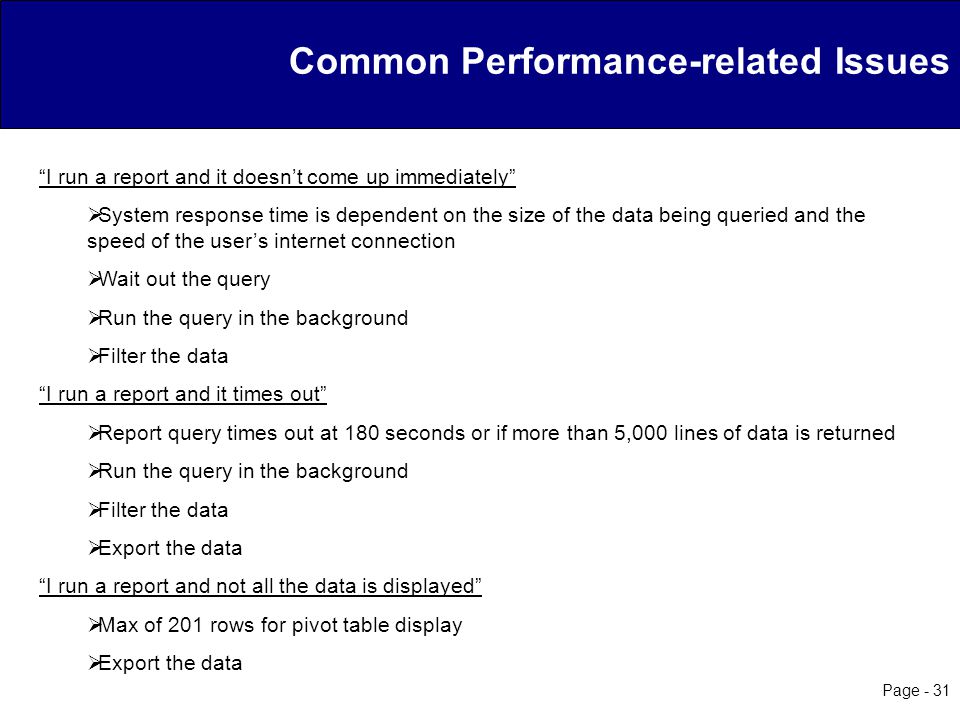 Common Performance-related Issues

“I run a report and it doesn’t come up immediately”

➢System response time is dependent on the size of the data being queried and the speed of the user’s internet connection

➢Wait out the query

➢Run the query in the background

➢Filter the data

“I run a report and it times out”

➢Report query times out at 180 seconds or if more than 5,000 lines of data is returned

➢Run the query in the background

➢Filter the data

➢Export the data

“I run a report and not all the data is displayed”

➢Max of 201 rows for pivot table display

➢Export the data

Page - 31